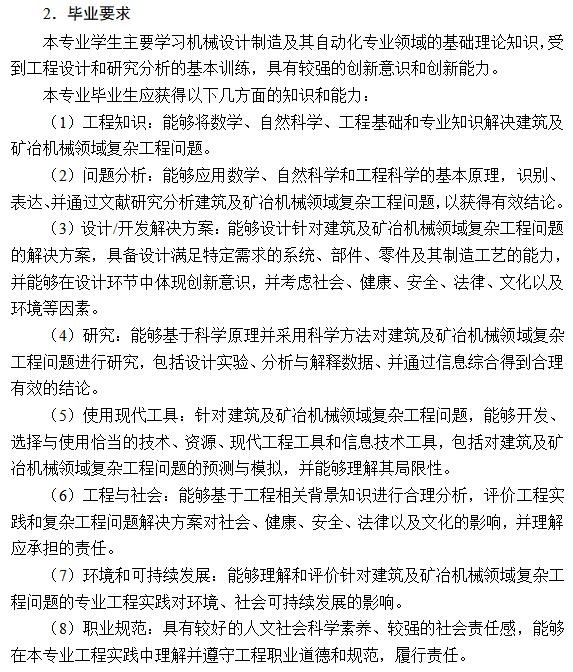 2．毕业要求

本专业学生主要学习机械设计制造及其自动化专业领域的基础理论知识，受到工程设计和研究分析的基本训练，具有较强的创新意识和创新能力。

本专业毕业生应获得以下几方面的知识和能力：

（1）工程知识：能够将数学、自然科学、工程基础和专业知识解决建筑及矿冶机械领域复杂工程问题。

（2）问题分析：能够应用数学、自然科学和工程科学的基本原理，识别、表达、并通过文献研究分析建筑及矿冶机械领域复杂工程问题，以获得有效结论。

（3）设计/开发解决方案：能够设计针对建筑及矿冶机械领域复杂工程问题的解决方案，具备设计满足特定需求的系统、部件、零件及其制造工艺的能力，并能够在设计环节中体现创新意识，并考虑社会、健康、安全、法律、文化以及环境等因素。

（4）研究：能够基于科学原理并采用科学方法对建筑及矿冶机械领域复杂工程问题进行研究，包括设计实验、分析与解释数据、并通过信息综合得到合理有效的结论。

（5）使用现代工具：针对建筑及矿冶机械领域复杂工程问题，能够开发、选择与使用恰当的技术、资源、现代工程工具和信息技术工具，包括对建筑及矿冶机械领域复杂工程问题的预测与模拟，并能够理解其局限性。

（6）工程与社会：能够基于工程相关背景知识进行合理分析，评价工程实践和复杂工程问题解决方案对社会、健康、安全、法律以及文化的影响，并理解应承担的责任。

（7）环境和可持续发展：能够理解和评价针对建筑及矿冶机械领域复杂工程问题的专业工程实践对环境、社会可持续发展的影响。

（8）职业规范：具有较好的人文社会科学素养、较强的社会责任感，能够在本专业工程实践中理解并遵守工程职业道德和规范，履行责任。